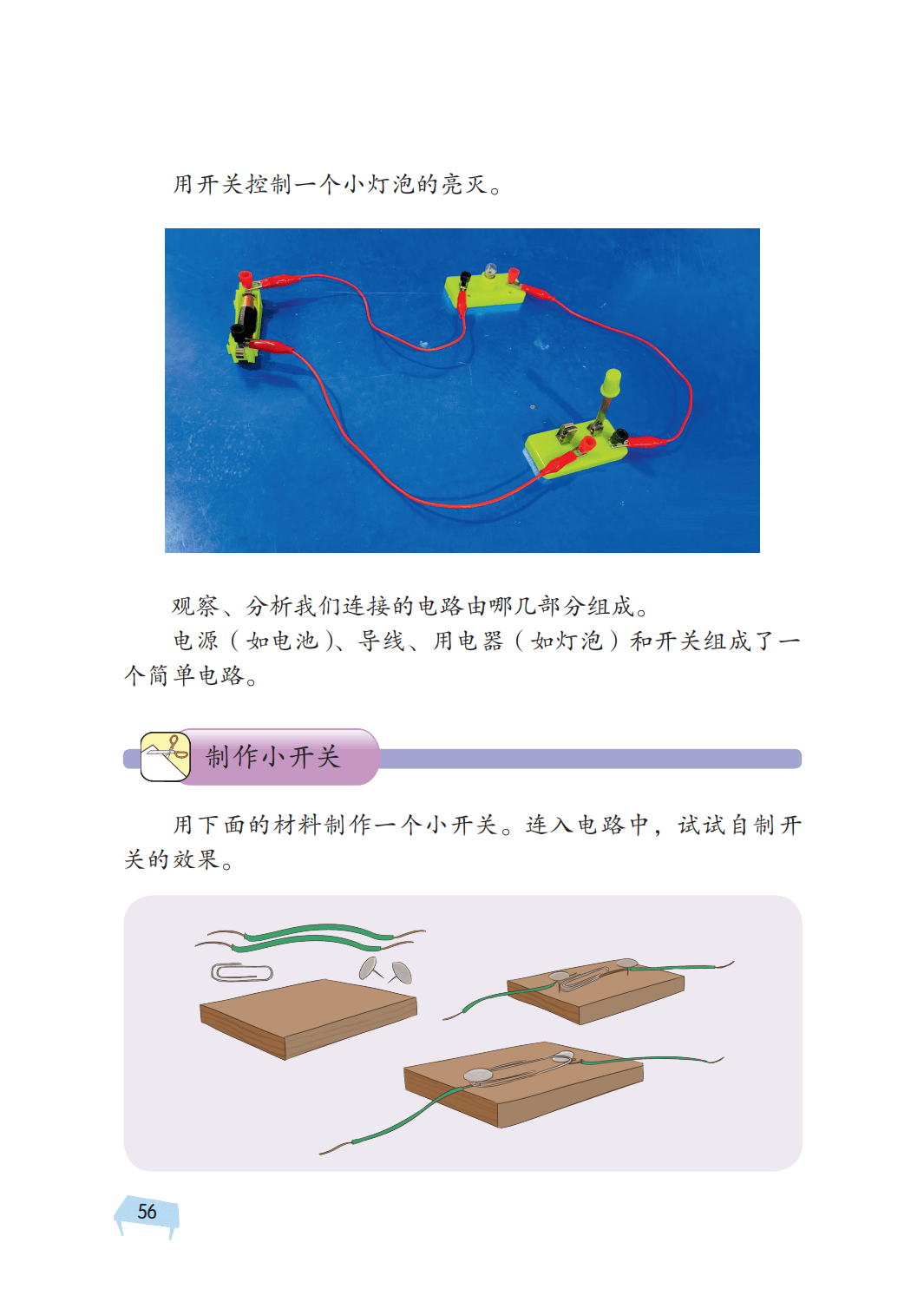 用开关控制一个小灯泡的亮灭。

观察、分析我们连接的电路由哪几部分组成。

电源（如电池）、导线、用电器（如灯泡）和开关组成了一个简单电路。

制作小开关

用下面的材料制作一个小开关。连入电路中，试试自制开关的效果。

56